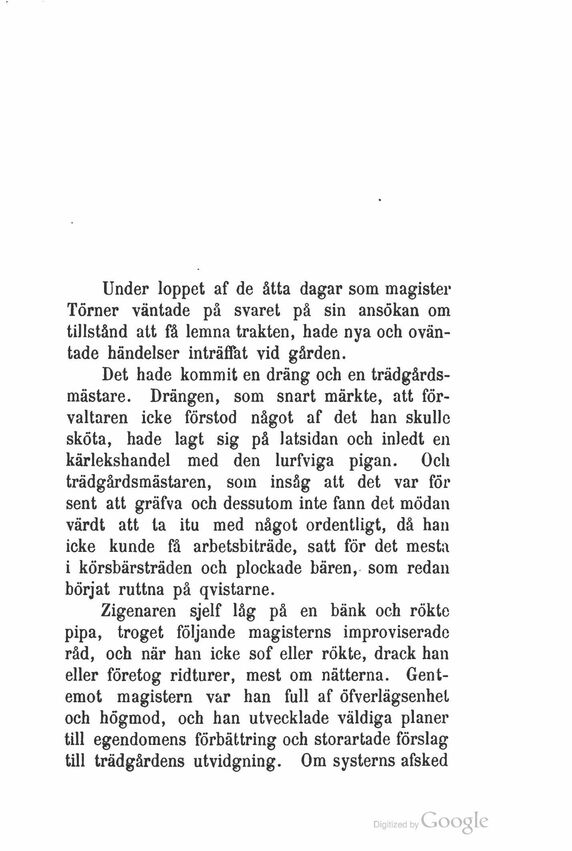 Under loppet af de åtta dagar som magister Törner väntade på svaret på sin ansökan om tillstånd att få lemna trakten, hade nya och oväntade händelser inträffat vid gården.

Det hade kommit en dräng och en trädgårdsmästare. Drängen, som snart märkte, att förvaltaren icke förstod något af det han skulle sköta, hade lagt sig på latsidan och inledt en kärlekshandel med den lurfviga pigan. Och trädgårdsmästaren, som insåg att det var för sent att gräfva och dessutom inte fann det mödan värdt att ta itu med något ordentligt, då han icke kunde få arbetsbiträde, satt för det mesta i körsbärsträden och plockade bären, som redan börjat ruttna på qvistarne.

Zigenaren sjelf låg på en bänk och rökte pipa, troget följande magisterns improviserade råd, och när han icke sof eller rökte, drack han eller företog ridturer, mest om nätterna. Gentemot magistern var han full af öfverlägsenhet och högmod, och han utvecklade väldiga planer till egendomens förbättring och storartade förslag till trädgårdens utvidgning. Om systerns afsked

Digitized by Google